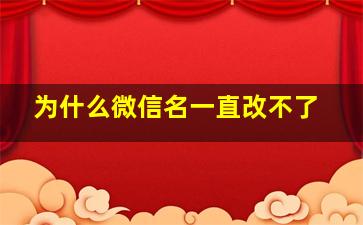 为什么微信名一直改不了